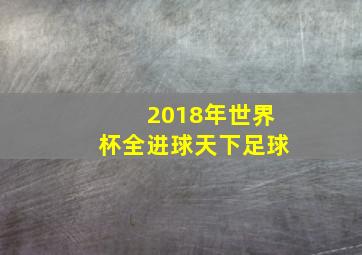 2018年世界杯全进球天下足球